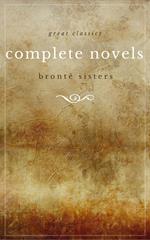 great classics
complete novels
brontë sisters